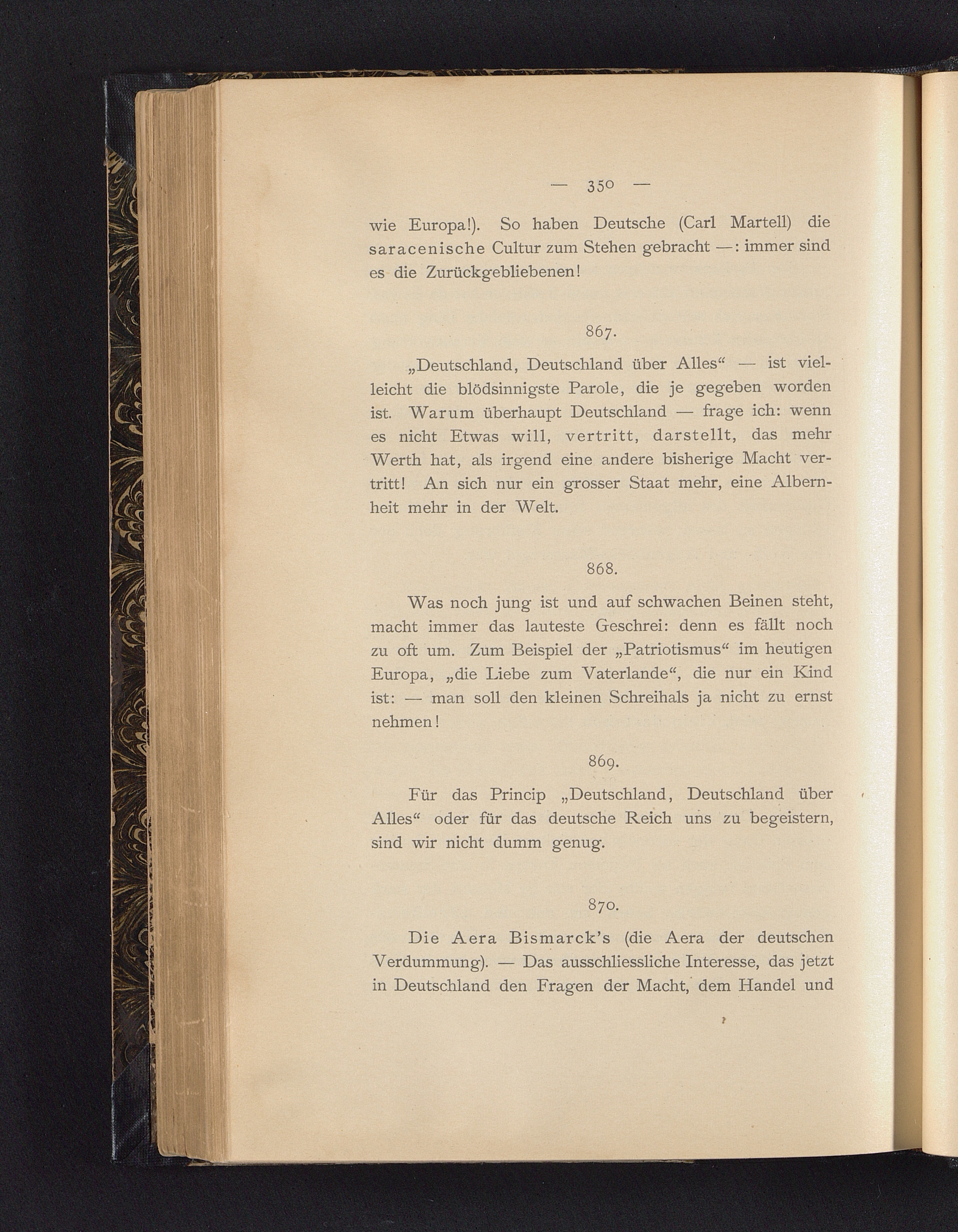 — 350 —

wie Europa!). So haben Deutsche (Carl Martell) die saracenische Cultur zum Stehen gebracht —: immer sind es die Zurückgebliebenen!

867.

„Deutschland, Deutschland über Alles“ — ist vielleicht die blödsinnigste Parole, die je gegeben worden ist. Warum überhaupt Deutschland — frage ich: wenn es nicht Etwas will, vertritt, darstellt, das mehr Werth hat, als irgend eine andere bisherige Macht vertritt! An sich nur ein grosser Staat mehr, eine Albernheit mehr in der Welt.

868.

Was noch jung ist und auf schwachen Beinen steht, macht immer das lauteste Geschrei: denn es fällt noch zu oft um. Zum Beispiel der „Patriotismus“ im heutigen Europa, „die Liebe zum Vaterlande“, die nur ein Kind ist: — man soll den kleinen Schreihals ja nicht zu ernst nehmen!

869.

Für das Princip „Deutschland, Deutschland über Alles“ oder für das deutsche Reich uns zu begeistern, sind wir nicht dumm genug.

870.

Die Aera Bismarck's (die Aera der deutschen Verdummung). — Das ausschliessliche Interesse, das jetzt in Deutschland den Fragen der Macht, dem Handel und